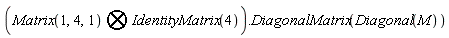 $\left(Matrix(1, 4, 1) \otimes IdentityMatrix(4)\right).DiagonalMatrix(Diagonal(M))$